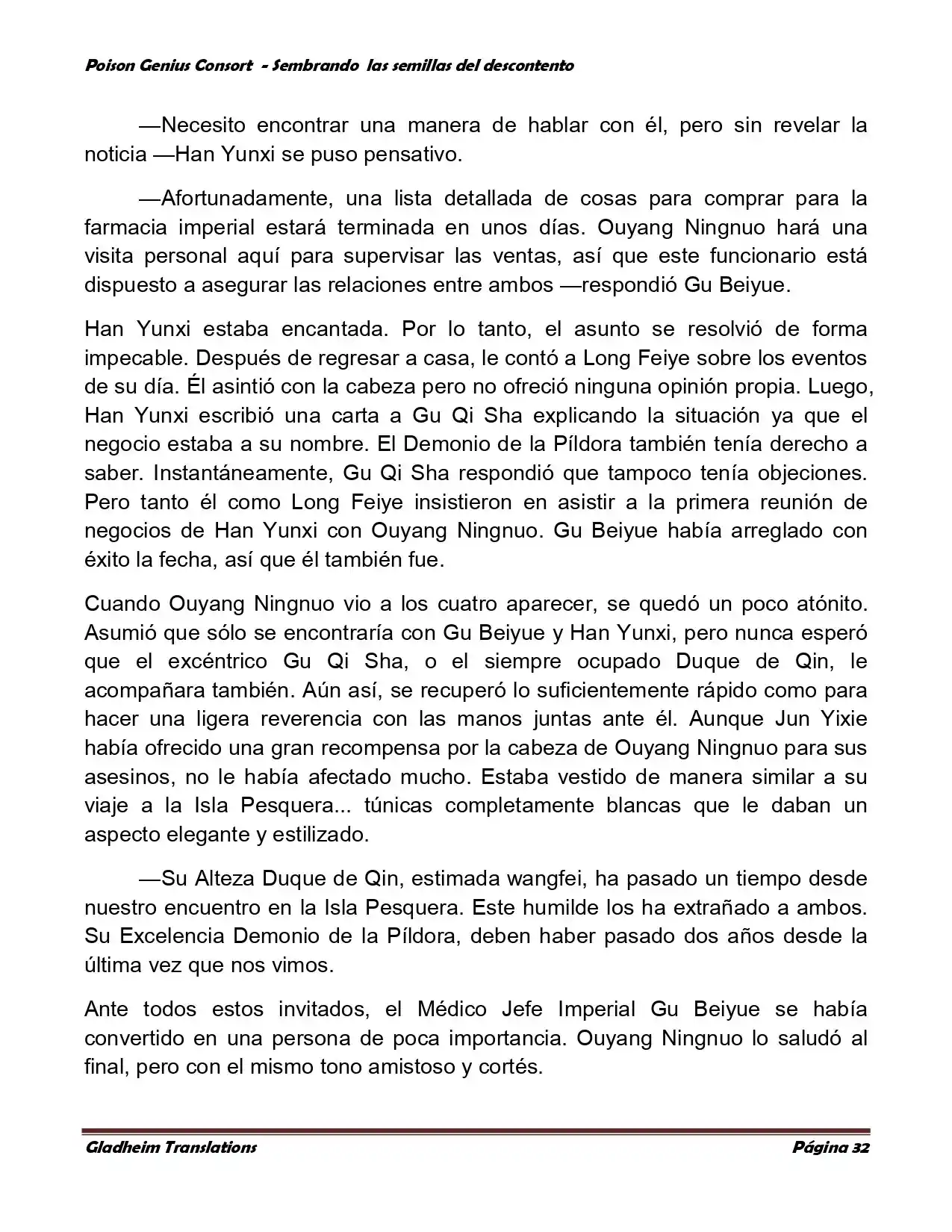 Poison Genius Consort - Sembrando las semillas del descontento

—Necesito encontrar una manera de hablar con él, pero sin revelar la noticia —Han Yunxi se puso pensativo.

—Afortunadamente, una lista detallada de cosas para comprar para la farmacia imperial estará terminada en unos días. Ouyang Ningnuo hará una visita personal aquí para supervisar las ventas, así que este funcionario está dispuesto a asegurar las relaciones entre ambos —respondió Gu Beiyue.

Han Yunxi estaba encantada. Por lo tanto, el asunto se resolvió de forma impecable. Después de regresar a casa, le contó a Long Feiye sobre los eventos de su día. Él asintió con la cabeza pero no ofreció ninguna opinión propia. Luego, Han Yunxi escribió una carta a Gu Qi Sha explicando la situación ya que el negocio estaba a su nombre. El Demonio de la Píldora también tenía derecho a saber. Instantáneamente, Gu Qi Sha respondió que tampoco tenía objeciones. Pero tanto él como Long Feiye insistieron en asistir a la primera reunión de negocios de Han Yunxi con Ouyang Ningnuo. Gu Beiyue había arreglado con éxito la fecha, así que él también fue.

Cuando Ouyang Ningnuo vio a los cuatro aparecer, se quedó un poco atónito. Asumió que sólo se encontraría con Gu Beiyue y Han Yunxi, pero nunca esperó que el excéntrico Gu Qi Sha, o el siempre ocupado Duque de Qin, le acompañara también. Aún así, se recuperó lo suficientemente rápido como para hacer una ligera reverencia con las manos juntas ante él. Aunque Jun Yixie había ofrecido una gran recompensa por la cabeza de Ouyang Ningnuo para sus asesinos, no le había afectado mucho. Estaba vestido de manera similar a su viaje a la Isla Pesquera... túnicas completamente blancas que le daban un aspecto elegante y estilizado.

—Su Alteza Duque de Qin, estimada wangfei, ha pasado un tiempo desde nuestro encuentro en la Isla Pesquera. Este humilde los ha extrañado a ambos. Su Excelencia Demonio de la Píldora, deben haber pasado dos años desde la última vez que nos vimos.

Ante todos estos invitados, el Médico Jefe Imperial Gu Beiyue se había convertido en una persona de poca importancia. Ouyang Ningnuo lo saludó al final, pero con el mismo tono amistoso y cortés.

Gladheim Translations Página 32